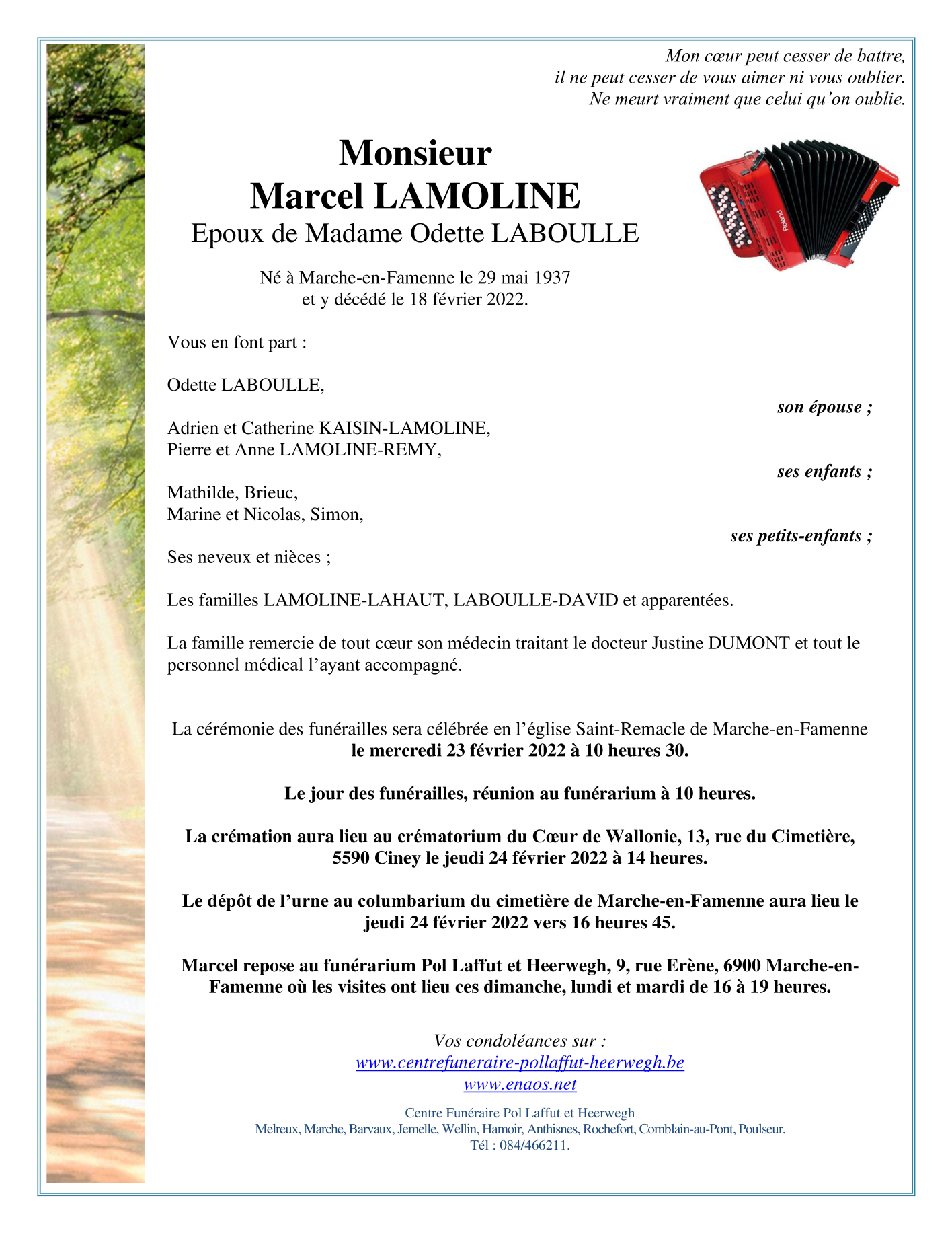 Mon cœur peut cesser de battre,
il ne peut cesser de vous aimer ni vous oublier.
Ne meurt vraiment que celui qu'on oublie.

Monsieur
Marcel LAMOLINE
Epoux de Madame Odette LABOULLE

Roland

Né à Marche-en-Famenne le 29 mai 1937
et y décédé le 18 février 2022.

Vous en font part :

Odette LABOULLE,
son épouse ;

Adrien et Catherine KAISIN-LAMOLINE,
Pierre et Anne LAMOLINE-REMY,
ses enfants ;

Mathilde, Brieuc,
Marine et Nicolas, Simon,
ses petits-enfants ;

Ses neveux et nièces ;

Les familles LAMOLINE-LAHAUT, LABOULLE-DAVID et apparentées.

La famille remercie de tout cœur son médecin traitant le docteur Justine DUMONT et tout le personnel médical l'ayant accompagné.

La cérémonie des funérailles sera célébrée en l'église Saint-Remacle de Marche-en-Famenne
le mercredi 23 février 2022 à 10 heures 30.

Le jour des funérailles, réunion au funérarium à 10 heures.

La crémation aura lieu au crématorium du Cœur de Wallonie, 13, rue du Cimetière, 5590 Ciney le jeudi 24 février 2022 à 14 heures.

Le dépôt de l'urne au columbarium du cimetière de Marche-en-Famenne aura lieu le jeudi 24 février 2022 vers 16 heures 45.

Marcel repose au funérarium Pol Laffut et Heerwegh, 9, rue Erène, 6900 Marche-en-Famenne où les visites ont lieu ces dimanche, lundi et mardi de 16 à 19 heures.

Vos condoléances sur :
www.centrefuneraire-pollaffut-heerwegh.be
www.enaos.net

Centre Funéraire Pol Laffut et Heerwegh
Melreux, Marche, Barvaux, Jemelle, Wellin, Hamoir, Anthisnes, Rochefort, Comblain-au-Pont, Poulseur.
Tél : 084/466211.